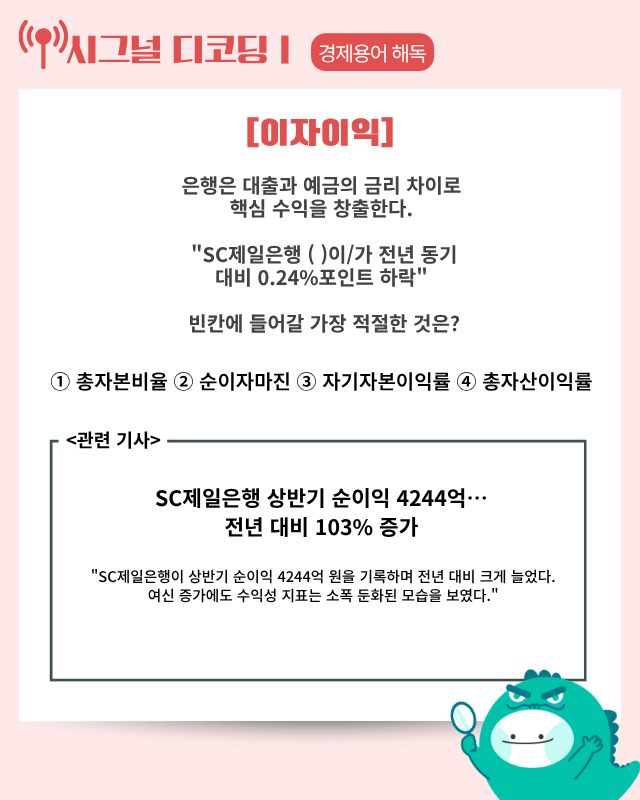 시그널 디코딩 I 경제용어 해독

[이자이익]

은행은 대출과 예금의 금리 차이로 핵심 수익을 창출한다.

"SC제일은행 ( )이/가 전년 동기 대비 0.24%포인트 하락"

빈칸에 들어갈 가장 적절한 것은?

① 총자본비율 ② 순이자마진 ③ 자기자본이익률 ④ 총자산이익률

<관련 기사>

SC제일은행 상반기 순이익 4244억… 전년 대비 103% 증가

"SC제일은행이 상반기 순이익 4244억 원을 기록하며 전년 대비 크게 늘었다. 여신 증가에도 수익성 지표는 소폭 둔화된 모습을 보였다."